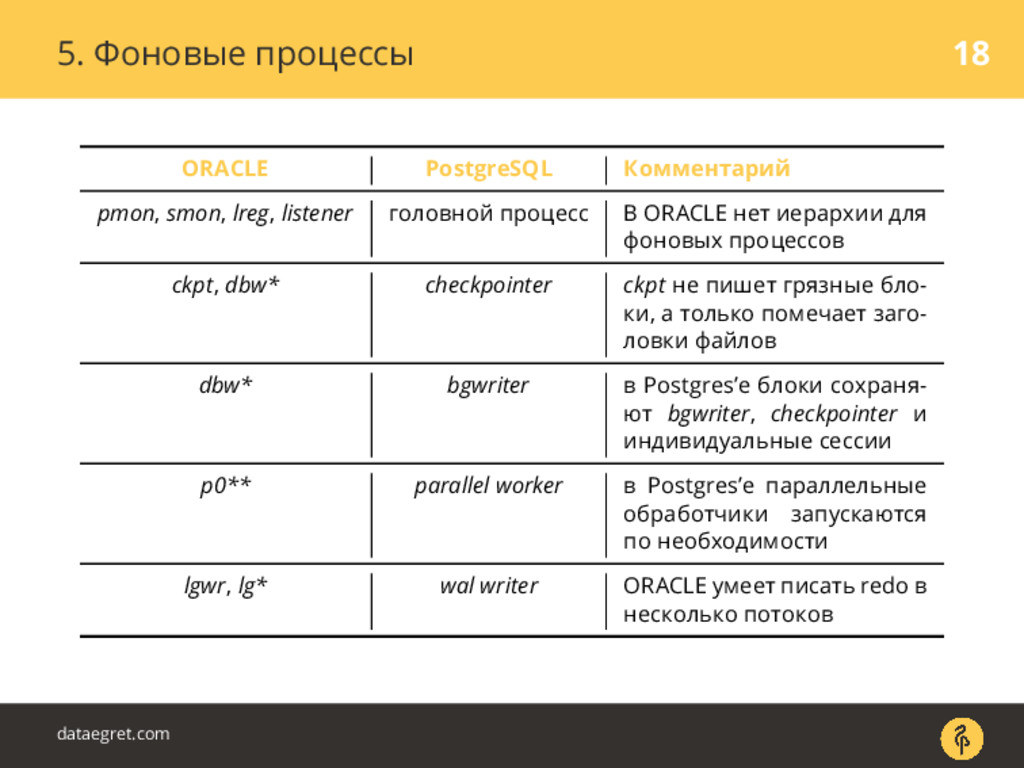 5. Фоновые процессы

18

| ORACLE | PostgreSQL | Комментарий |
|---|---|---|
| pmon, smon, lreg, listener | головной процесс | В ORACLE нет иерархии для фоновых процессов |
| ckpt, dbw* | checkpointer | ckpt не пишет грязные блоки, а только помечает заголовки файлов |
| dbw* | bgwriter | в Postgres'е блоки сохраняют bgwriter, checkpointer и индивидуальные сессии |
| p0** | parallel worker | в Postgres'е параллельные обработчики запускаются по необходимости |
| lgwr, lg* | wal writer | ORACLE умеет писать redo в несколько потоков |

dataegret.com